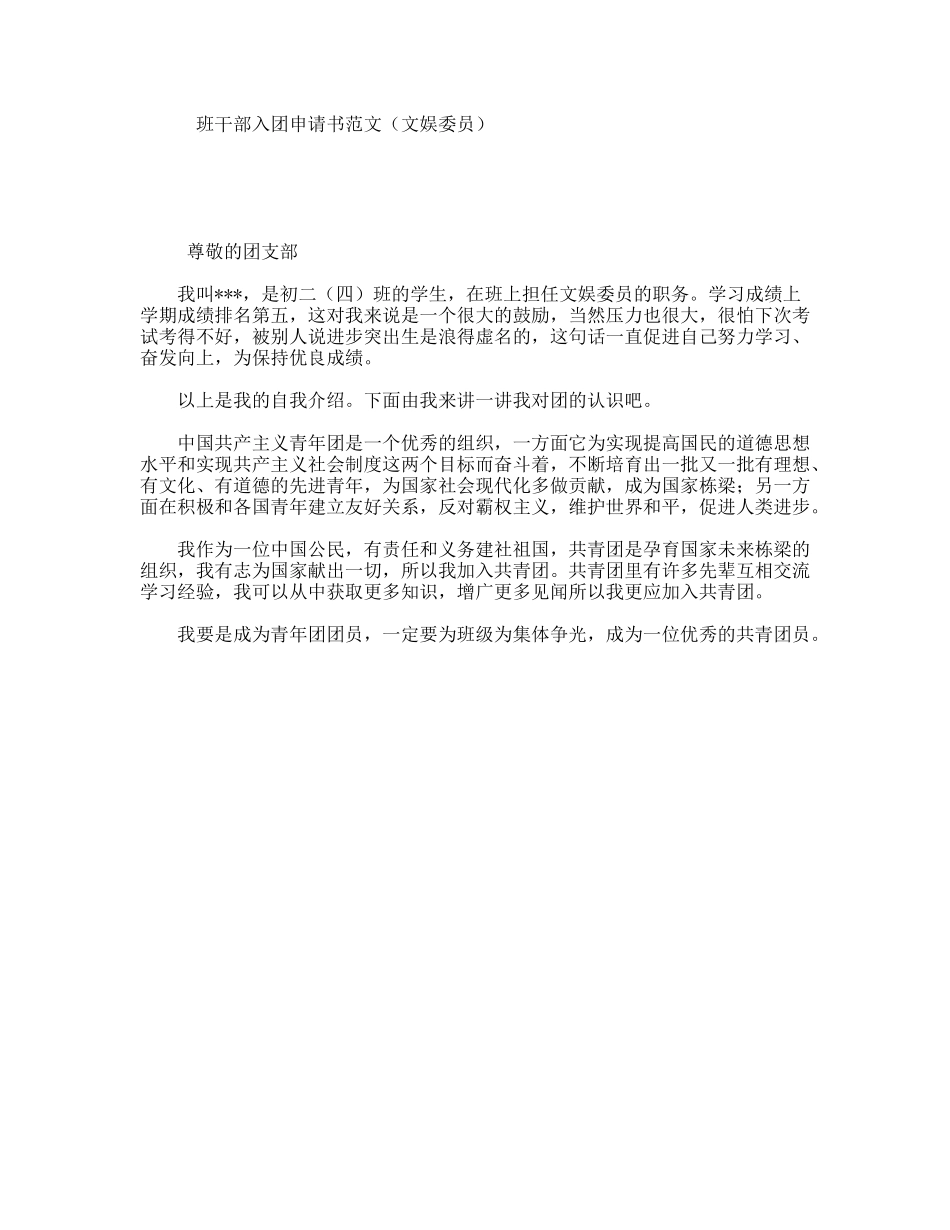 班干部入团申请书范文（文娱委员）

尊敬的团支部

我叫***，是初二（四）班的学生，在班上担任文娱委员的职务。学习成绩上学期成绩排名第五，这对我来说是一个很大的鼓励，当然压力也很大，很怕下次考试考得不好，被别人说进步突出生是浪得虚名的，这句话一直促进自己努力学习、奋发向上，为保持优良成绩。

以上是我的自我介绍。下面由我来讲一讲我对团的认识吧。

中国共产主义青年团是一个优秀的组织，一方面它为实现提高国民的道德思想水平和实现共产主义社会制度这两个目标而奋斗着，不断培育出一批又一批有理想、有文化、有道德的先进青年，为国家社会现代化多做贡献，成为国家栋梁；另一方面在积极和各国青年建立友好关系，反对霸权主义，维护世界和平，促进人类进步。

我作为一位中国公民，有责任和义务建社祖国，共青团是孕育国家未来栋梁的组织，我有志为国家献出一切，所以我加入共青团。共青团里有许多先辈互相交流学习经验，我可以从中获取更多知识，增广更多见闻所以我更应加入共青团。

我要是成为青年团团员，一定要为班级为集体争光，成为一位优秀的共青团员。